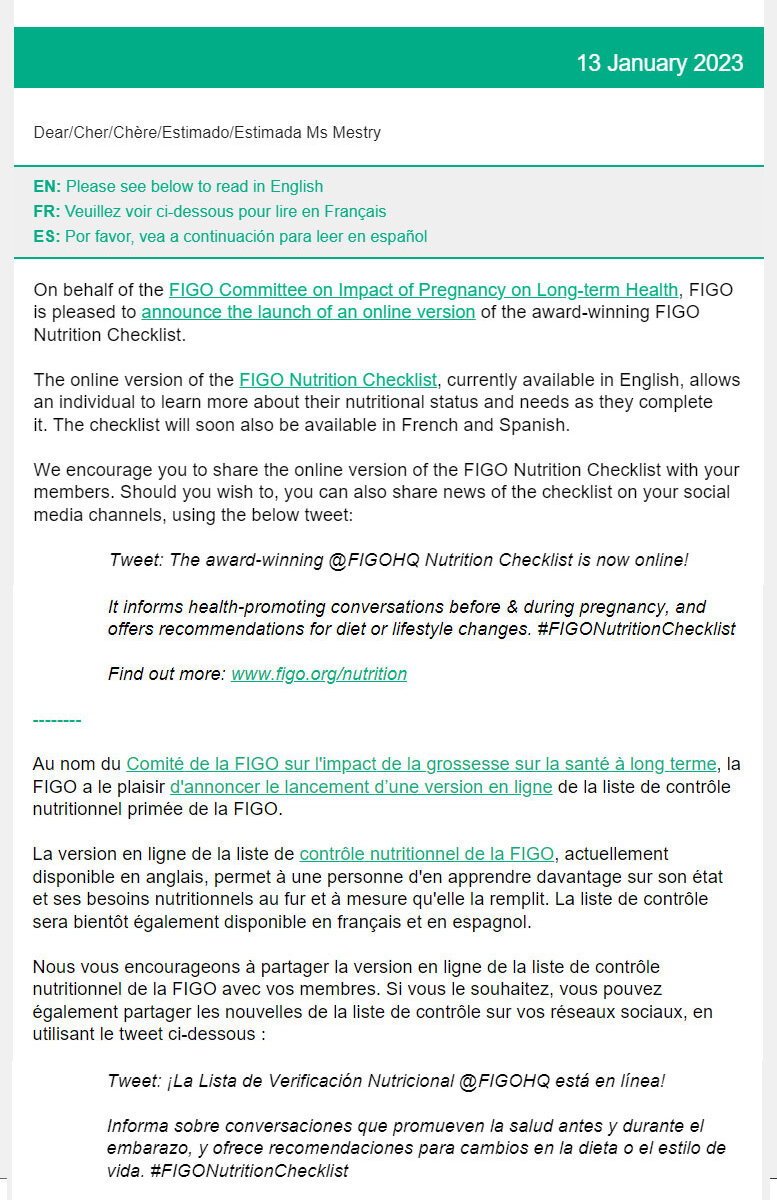 13 January 2023

Dear/Cher/Chère/Estimado/Estimada Ms Mestry

EN: Please see below to read in English
FR: Veuillez voir ci-dessous pour lire en Français
ES: Por favor, vea a continuación para leer en español

On behalf of the FIGO Committee on Impact of Pregnancy on Long-term Health, FIGO is pleased to announce the launch of an online version of the award-winning FIGO Nutrition Checklist.

The online version of the FIGO Nutrition Checklist, currently available in English, allows an individual to learn more about their nutritional status and needs as they complete it. The checklist will soon also be available in French and Spanish.

We encourage you to share the online version of the FIGO Nutrition Checklist with your members. Should you wish to, you can also share news of the checklist on your social media channels, using the below tweet:

Tweet: The award-winning @FIGOHQ Nutrition Checklist is now online!

It informs health-promoting conversations before & during pregnancy, and offers recommendations for diet or lifestyle changes. #FIGONutritionChecklist

Find out more: www.figo.org/nutrition

--------

Au nom du Comité de la FIGO sur l'impact de la grossesse sur la santé à long terme, la FIGO a le plaisir d'annoncer le lancement d'une version en ligne de la liste de contrôle nutritionnel primée de la FIGO.

La version en ligne de la liste de contrôle nutritionnel de la FIGO, actuellement disponible en anglais, permet à une personne d'en apprendre davantage sur son état et ses besoins nutritionnels au fur et à mesure qu'elle la remplit. La liste de contrôle sera bientôt également disponible en français et en espagnol.

Nous vous encourageons à partager la version en ligne de la liste de contrôle nutritionnel de la FIGO avec vos membres. Si vous le souhaitez, vous pouvez également partager les nouvelles de la liste de contrôle sur vos réseaux sociaux, en utilisant le tweet ci-dessous :

Tweet: ¡La Lista de Verificación Nutricional @FIGOHQ está en línea!

Informa sobre conversaciones que promueven la salud antes y durante el embarazo, y ofrece recomendaciones para cambios en la dieta o el estilo de vida. #FIGONutritionChecklist